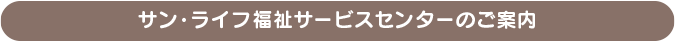 サン・ライフ福祉サービスセンターのご案内